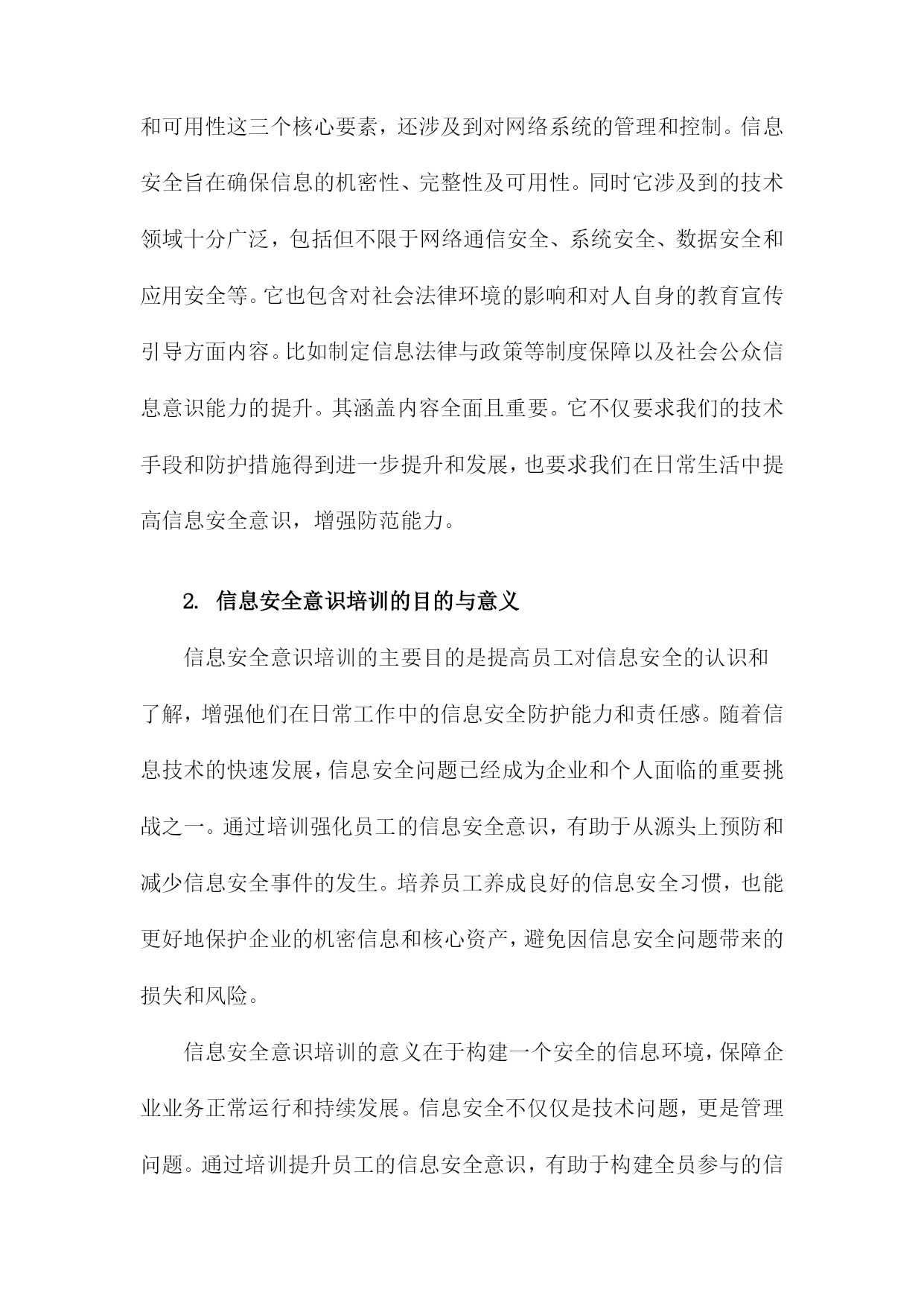 和可用性这三个核心要素，还涉及到对网络系统的管理和控制。信息安全旨在确保信息的机密性、完整性及可用性。同时它涉及到的技术领域十分广泛，包括但不限于网络通信安全、系统安全、数据安全和应用安全等。它也包含对社会法律环境的影响和对人自身的教育宣传引导方面内容。比如制定信息法律与政策等制度保障以及社会公众信息意识能力的提升。其涵盖内容全面且重要。它不仅要求我们的技术手段和防护措施得到进一步提升和发展，也要求我们在日常生活中提高信息安全意识，增强防范能力。

2. 信息安全意识培训的目的与意义

信息安全意识培训的主要目的是提高员工对信息安全的认识和了解，增强他们在日常工作中的信息安全防护能力和责任感。随着信息技术的快速发展，信息安全问题已经成为企业和个人面临的重要挑战之一。通过培训强化员工的信息安全意识，有助于从源头上预防和减少信息安全事件的发生。培养员工养成良好的信息安全习惯，也能更好地保护企业的机密信息和核心资产，避免因信息安全问题带来的损失和风险。

信息安全意识培训的意义在于构建一个安全的信息环境，保障企业业务正常运行和持续发展。信息安全不仅仅是技术问题，更是管理问题。通过培训提升员工的信息安全意识，有助于构建全员参与的信